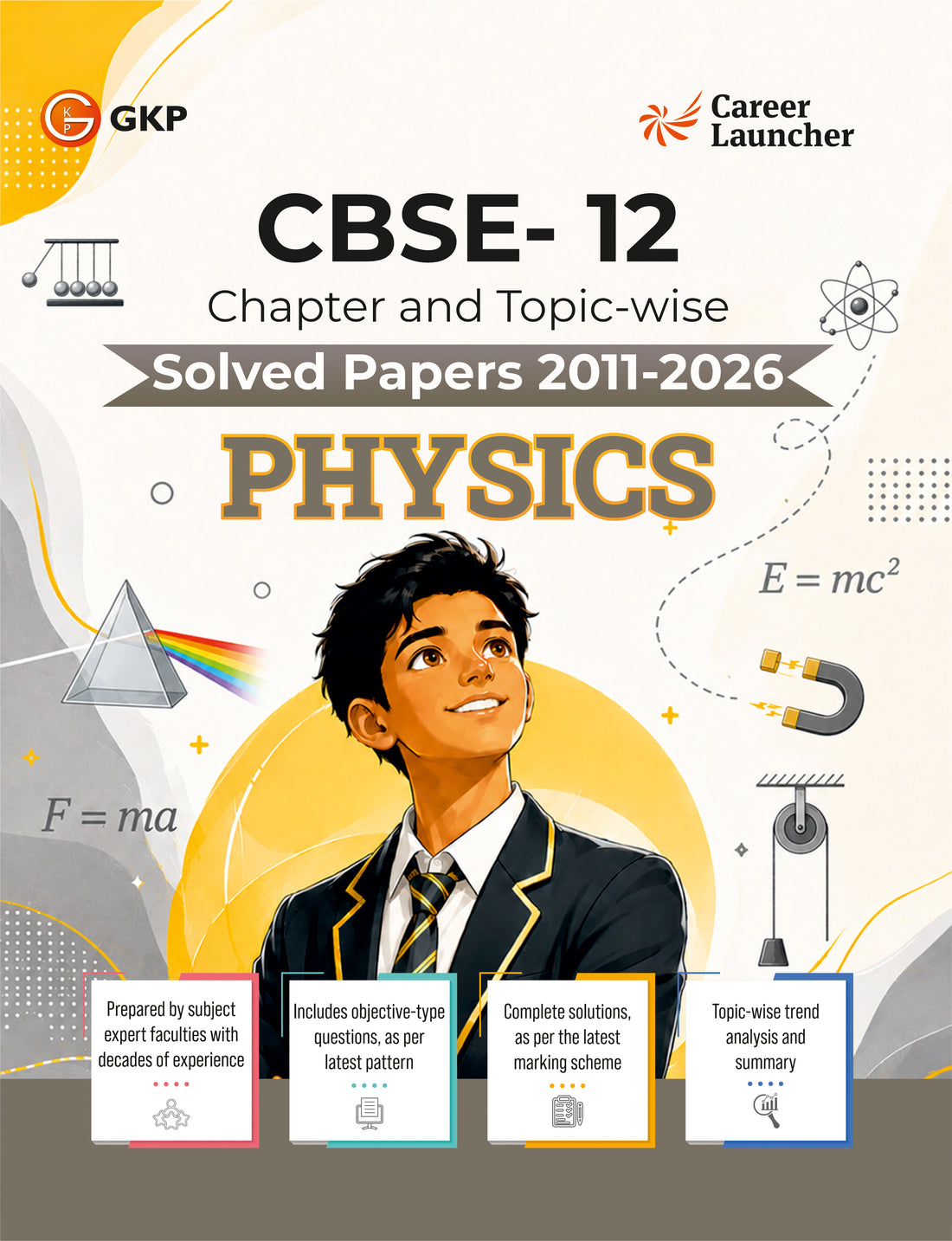 GKP

Career Launcher

CBSE- 12

Chapter and Topic-wise

Solved Papers 2011-2026

PHYSICS

$E = mc^2$

$F = ma$

Prepared by subject expert faculties with decades of experience

Includes objective-type questions, as per latest pattern

Complete solutions, as per the latest marking scheme

Topic-wise trend analysis and summary